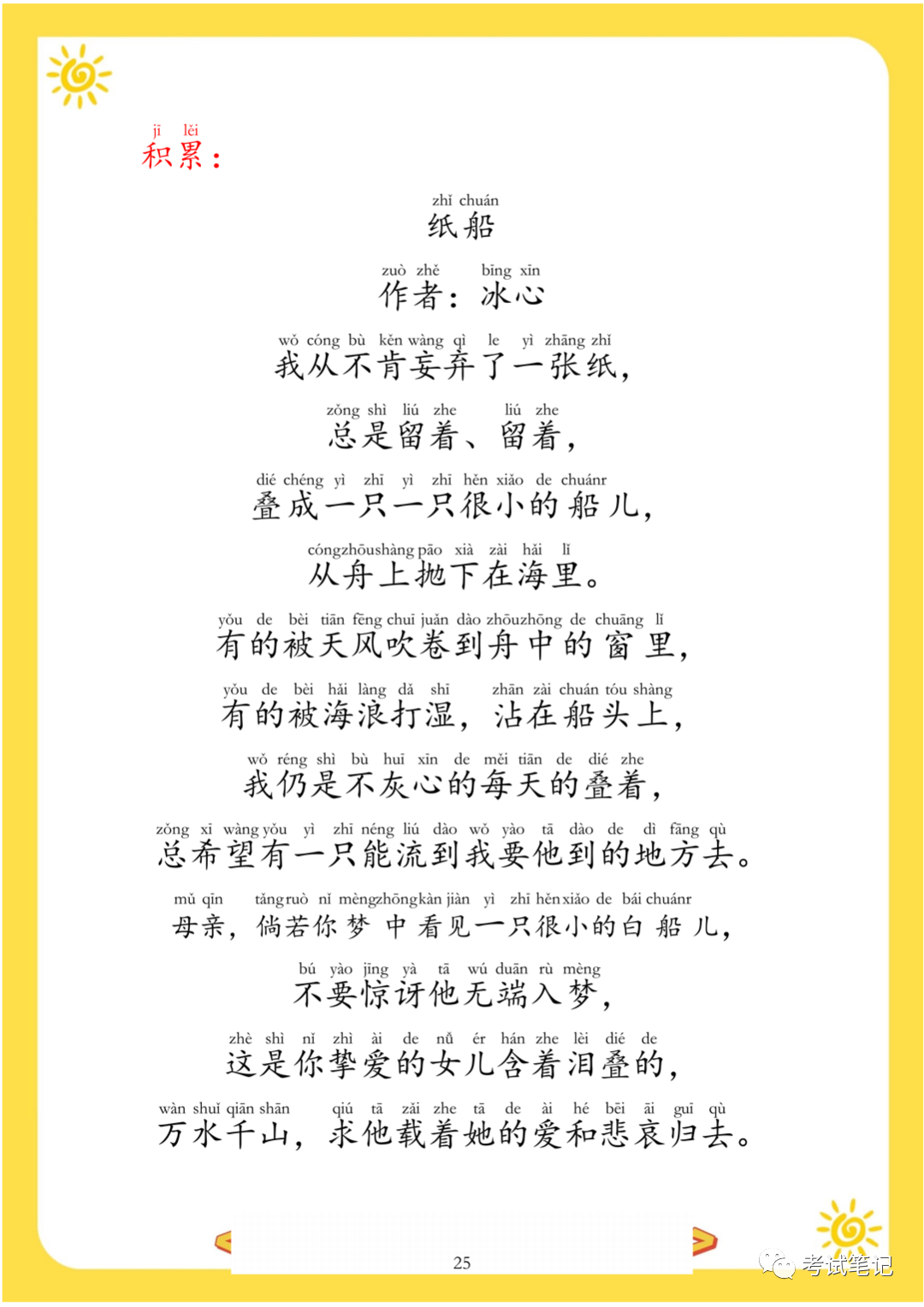 jī lěi
积累：

zhǐ chuán
纸船

zuò zhě bīng xīn
作者：冰心

wǒ cóng bù kěn wàng qì le yì zhāng zhǐ
我从不肯妄弃了一张纸，

zǒng shì liú zhe liú zhe
总是留着、留着，

dié chéng yì zhī yì zhī hěn xiǎo de chuánr
叠成一只一只很小的船儿，

cóng zhōu shàng pāo xià zài hǎi lǐ
从舟上抛下在海里。

yǒu de bèi tiān fēng chuī juǎn dào zhōu zhōng de chuāng lǐ
有的被天风吹卷到舟中的窗里，

yǒu de bèi hǎi làng dǎ shī zhān zài chuán tóu shàng
有的被海浪打湿，沾在船头上，

wǒ réng shì bù huī xīn de měi tiān de dié zhe
我仍是不灰心的每天的叠着，

zǒng xī wàng yǒu yì zhī néng liú dào wǒ yào tā dào de dì fāng qù
总希望有一只能流到我要他到的地方去。

mǔ qīn tǎng ruò nǐ mèng zhōng kàn jiàn yì zhī hěn xiǎo de bái chuánr
母亲，倘若你梦中看见一只很小的白船儿，

bú yào jīng yà tā wú duān rù mèng
不要惊讶他无端入梦，

zhè shì nǐ zhì ài de nǚ ér hán zhe lèi dié de
这是你挚爱的女儿含着泪叠的，

wàn shuǐ qiān shān qiú tā zài zhe tā de ài hé bēi āi guī qù
万水千山，求他载着她的爱和悲哀归去。

25

考试笔记